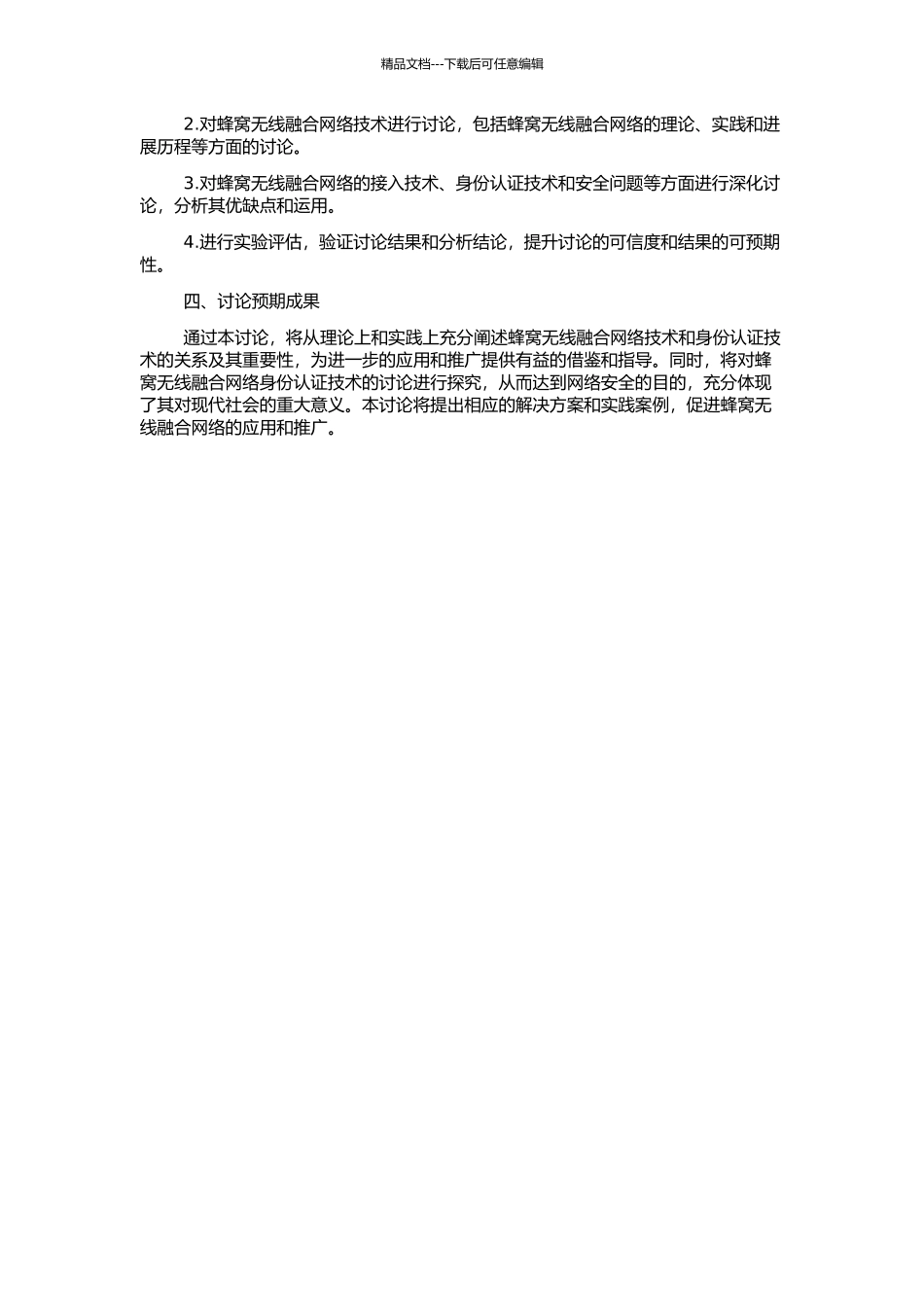 精品文档---下载后可任意编辑

2.对蜂窝无线融合网络技术进行讨论，包括蜂窝无线融合网络的理论、实践和进展历程等方面的讨论。

3.对蜂窝无线融合网络的接入技术、身份认证技术和安全问题等方面进行深化讨论，分析其优缺点和运用。

4.进行实验评估，验证讨论结果和分析结论，提升讨论的可信度和结果的可预期性。

四、讨论预期成果

通过本讨论，将从理论上和实践上充分阐述蜂窝无线融合网络技术和身份认证技术的关系及其重要性，为进一步的应用和推广提供有益的借鉴和指导。同时，将对蜂窝无线融合网络身份认证技术的讨论进行探究，从而达到网络安全的目的，充分体现了其对现代社会的重大意义。本讨论将提出相应的解决方案和实践案例，促进蜂窝无线融合网络的应用和推广。